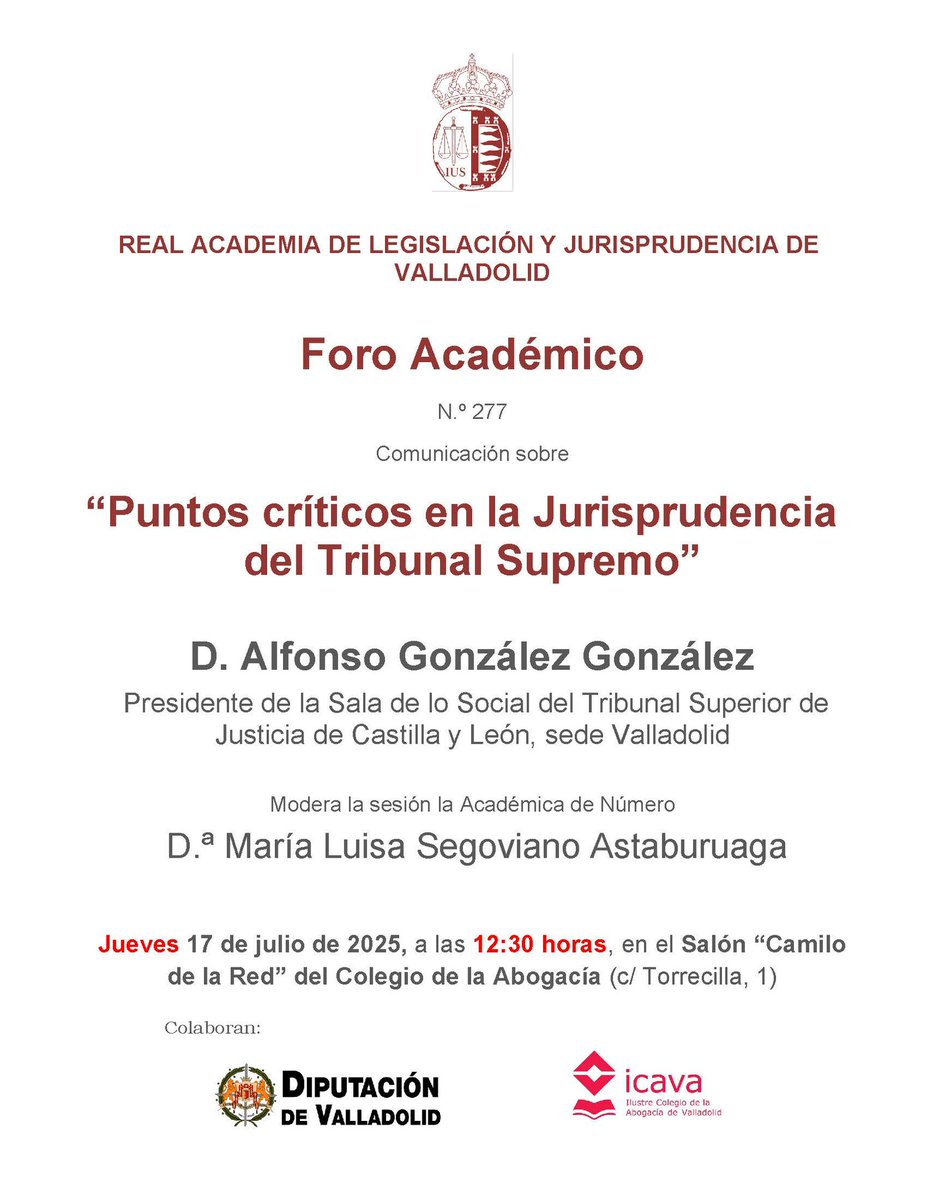 IUS

REAL ACADEMIA DE LEGISLACIÓN Y JURISPRUDENCIA DE VALLADOLID

Foro Académico

N.º 277

Comunicación sobre

“Puntos críticos en la Jurisprudencia del Tribunal Supremo”

D. Alfonso González González

Presidente de la Sala de lo Social del Tribunal Superior de Justicia de Castilla y León, sede Valladolid

Modera la sesión la Académica de Número

D.ª María Luisa Segoviano Astaburuaga

Jueves 17 de julio de 2025, a las 12:30 horas, en el Salón “Camilo de la Red” del Colegio de la Abogacía (c/ Torrecilla, 1)

Colaboran:

DIPUTACIÓN DE VALLADOLID

icava
Ilustre Colegio de la Abogacía de Valladolid